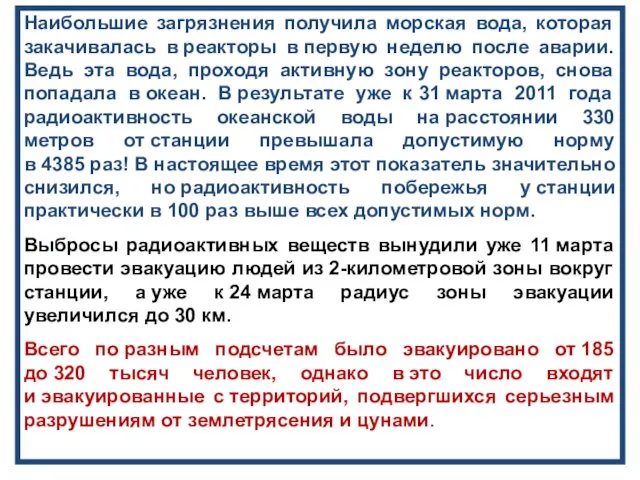 Наибольшие загрязнения получила морская вода, которая закачивалась в реакторы в первую неделю после аварии. Ведь эта вода, проходя активную зону реакторов, снова попадала в океан. В результате уже к 31 марта 2011 года радиоактивность океанской воды на расстоянии 330 метров от станции превышала допустимую норму в 4385 раз! В настоящее время этот показатель значительно снизился, но радиоактивность побережья у станции практически в 100 раз выше всех допустимых норм.

Выбросы радиоактивных веществ вынудили уже 11 марта провести эвакуацию людей из 2-километровой зоны вокруг станции, а уже к 24 марта радиус зоны эвакуации увеличился до 30 км.

Всего по разным подсчетам было эвакуировано от 185 до 320 тысяч человек, однако в это число входят и эвакуированные с территорий, подвергшихся серьезным разрушениям от землетрясения и цунами.